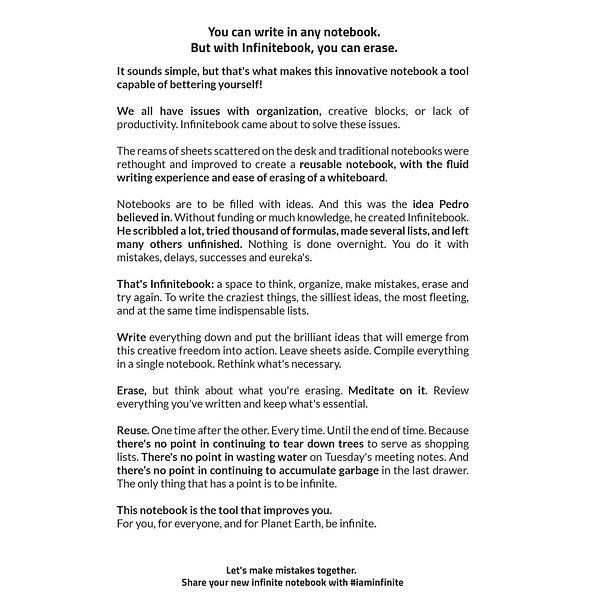 You can write in any notebook.
But with Infinitebook, you can erase.

It sounds simple, but that's what makes this innovative notebook a tool capable of bettering yourself!

We all have issues with organization, creative blocks, or lack of productivity. Infinitebook came about to solve these issues.

The reams of sheets scattered on the desk and traditional notebooks were rethought and improved to create a reusable notebook, with the fluid writing experience and ease of erasing of a whiteboard.

Notebooks are to be filled with ideas. And this was the idea Pedro believed in. Without funding or much knowledge, he created Infinitebook. He scribbled a lot, tried thousand of formulas, made several lists, and left many others unfinished. Nothing is done overnight. You do it with mistakes, delays, successes and eureka's.

That's Infinitebook: a space to think, organize, make mistakes, erase and try again. To write the craziest things, the silliest ideas, the most fleeting, and at the same time indispensable lists.

Write everything down and put the brilliant ideas that will emerge from this creative freedom into action. Leave sheets aside. Compile everything in a single notebook. Rethink what's necessary.

Erase, but think about what you're erasing. Meditate on it. Review everything you've written and keep what's essential.

Reuse. One time after the other. Every time. Until the end of time. Because there's no point in continuing to tear down trees to serve as shopping lists. There's no point in wasting water on Tuesday's meeting notes. And there's no point in continuing to accumulate garbage in the last drawer. The only thing that has a point is to be infinite.

This notebook is the tool that improves you.
For you, for everyone, and for Planet Earth, be infinite.

Let's make mistakes together.
Share your new infinite notebook with #iaminfinite